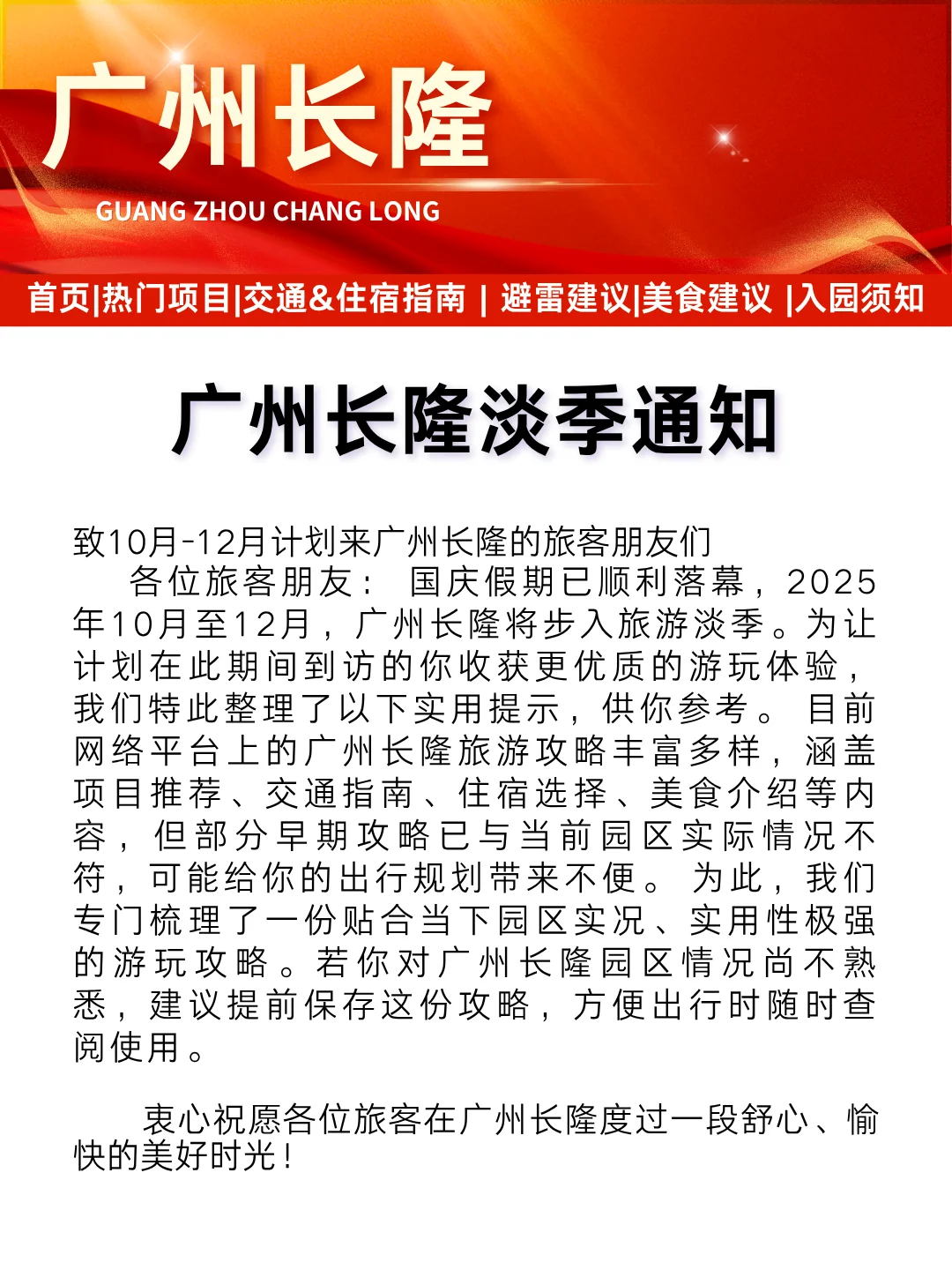 广州长隆

GUANG ZHOU CHANG LONG

首页|热门项目|交通&住宿指南 | 避雷建议|美食建议 |入园须知

广州长隆淡季通知

致10月-12月计划来广州长隆的旅客朋友们

各位旅客朋友： 国庆假期已顺利落幕，2025年10月至12月，广州长隆将步入旅游淡季。为让计划在此期间到访的你收获更优质的游玩体验，我们特此整理了以下实用提示，供你参考。 目前网络平台上的广州长隆旅游攻略丰富多样，涵盖项目推荐、交通指南、住宿选择、美食介绍等内容，但部分早期攻略已与当前园区实际情况不符，可能给你的出行规划带来不便。 为此，我们专门梳理了一份贴合当下园区实况、实用性极强的游玩攻略。若你对广州长隆园区情况尚不熟悉，建议提前保存这份攻略，方便出行时随时查阅使用。

衷心祝愿各位旅客在广州长隆度过一段舒心、愉快的美好时光！